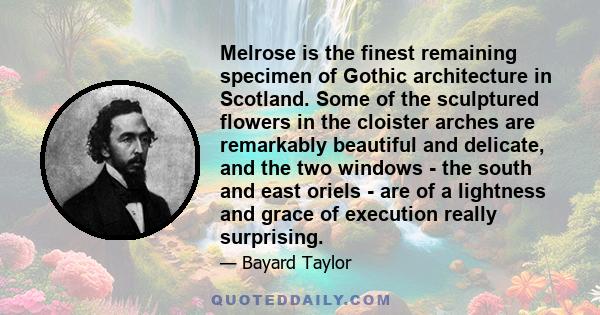 Melrose is the finest remaining specimen of Gothic architecture in Scotland. Some of the sculptured flowers in the cloister arches are remarkably beautiful and delicate, and the two windows - the south and east oriels - are of a lightness and grace of execution really surprising.

— Bayard Taylor

QUOTEDDAILY.COM